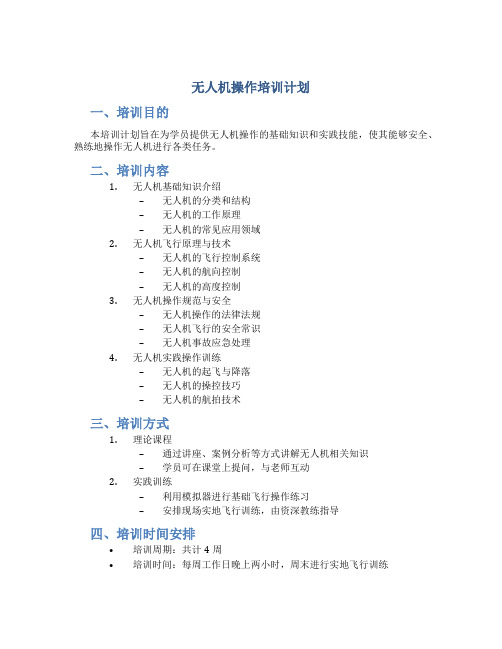 无人机操作培训计划

一、培训目的

本培训计划旨在为学员提供无人机操作的基础知识和实践技能，使其能够安全、熟练地操作无人机进行各类任务。

二、培训内容

1. 无人机基础知识介绍
   – 无人机的分类和结构
   – 无人机的工作原理
   – 无人机的常见应用领域
2. 无人机飞行原理与技术
   – 无人机的飞行控制系统
   – 无人机的航向控制
   – 无人机的高度控制
3. 无人机操作规范与安全
   – 无人机操作的法律法规
   – 无人机飞行的安全常识
   – 无人机事故应急处理
4. 无人机实践操作训练
   – 无人机的起飞与降落
   – 无人机的操控技巧
   – 无人机的航拍技术

三、培训方式

1. 理论课程
   – 通过讲座、案例分析等方式讲解无人机相关知识
   – 学员可在课堂上提问，与老师互动
2. 实践训练
   – 利用模拟器进行基础飞行操作练习
   – 安排现场实地飞行训练，由资深教练指导

四、培训时间安排

• 培训周期：共计 4 周
• 培训时间：每周工作日晚上两小时，周末进行实地飞行训练